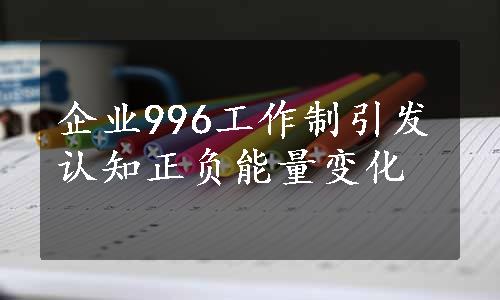 企业996工作制引发认知正负能量变化